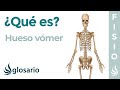 ¿Qué es?

Hueso vómer

glosario

FISIO